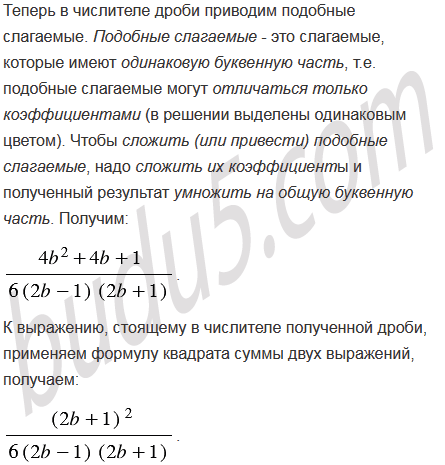 Теперь в числителе дроби приводим подобные слагаемые. Подобные слагаемые - это слагаемые, которые имеют одинаковую буквенную часть, т.е. подобные слагаемые могут отличаться только коэффициентами (в решении выделены одинаковым цветом). Чтобы сложить (или привести) подобные слагаемые, надо сложить их коэффициенты и полученный результат умножить на общую буквенную часть. Получим:

$\frac{4b^2+4b+1}{6(2b-1)(2b+1)}$.

К выражению, стоящему в числителе полученной дроби, применяем формулу квадрата суммы двух выражений, получаем:

$\frac{(2b+1)^2}{6(2b-1)(2b+1)}$.

budu5.com